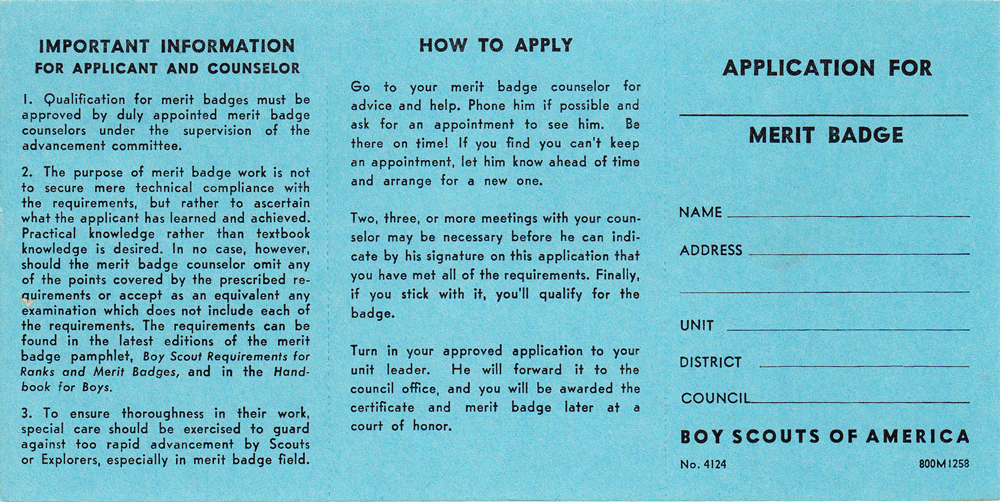 IMPORTANT INFORMATION
FOR APPLICANT AND COUNSELOR

1. Qualification for merit badges must be approved by duly appointed merit badge counselors under the supervision of the advancement committee.

2. The purpose of merit badge work is not to secure mere technical compliance with the requirements, but rather to ascertain what the applicant has learned and achieved. Practical knowledge rather than textbook knowledge is desired. In no case, however, should the merit badge counselor omit any of the points covered by the prescribed requirements or accept as an equivalent any examination which does not include each of the requirements. The requirements can be found in the latest editions of the merit badge pamphlet, Boy Scout Requirements for Ranks and Merit Badges, and in the Handbook for Boys.

3. To ensure thoroughness in their work, special care should be exercised to guard against too rapid advancement by Scouts or Explorers, especially in merit badge field.

HOW TO APPLY

Go to your merit badge counselor for advice and help. Phone him if possible and ask for an appointment to see him. Be there on time! If you find you can't keep an appointment, let him know ahead of time and arrange for a new one.

Two, three, or more meetings with your counselor may be necessary before he can indicate by his signature on this application that you have met all of the requirements. Finally, if you stick with it, you'll qualify for the badge.

Turn in your approved application to your unit leader. He will forward it to the council office, and you will be awarded the certificate and merit badge later at a court of honor.

APPLICATION FOR

MERIT BADGE

NAME

ADDRESS

UNIT

DISTRICT

COUNCIL

BOY SCOUTS OF AMERICA

No. 4124

800M1258